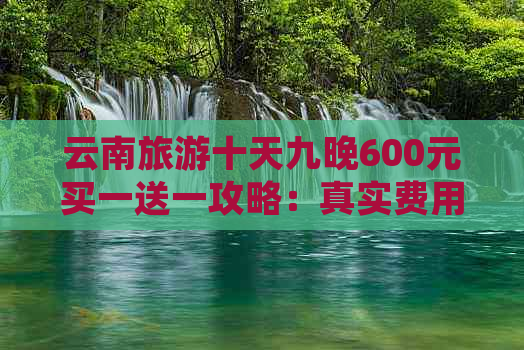 云南旅游十天九晚600元买一送一攻略：真实费用